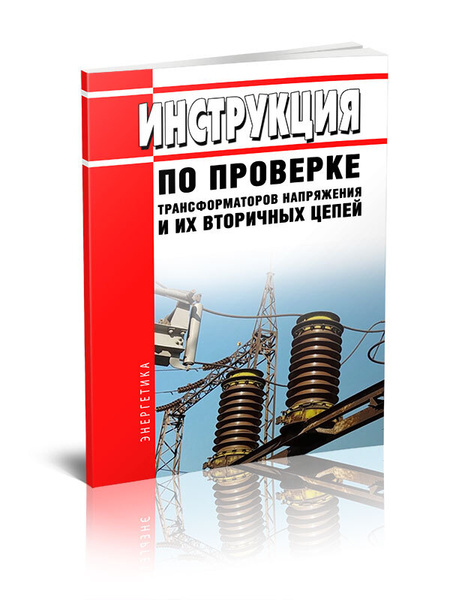 ИНСТРУКЦИЯ
ПО ПРОВЕРКЕ
ТРАНСФОРМАТОРОВ НАПРЯЖЕНИЯ
И ИХ ВТОРИЧНЫХ ЦЕПЕЙ

ЭНЕРГЕТИКА